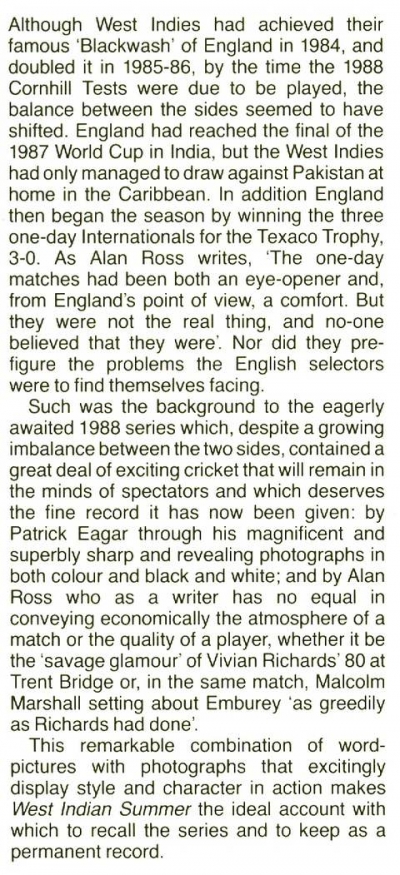 Although West Indies had achieved their famous 'Blackwash' of England in 1984, and doubled it in 1985-86, by the time the 1988 Cornhill Tests were due to be played, the balance between the sides seemed to have shifted. England had reached the final of the 1987 World Cup in India, but the West Indies had only managed to draw against Pakistan at home in the Caribbean. In addition England then began the season by winning the three one-day Internationals for the Texaco Trophy, 3-0. As Alan Ross writes, 'The one-day matches had been both an eye-opener and, from England's point of view, a comfort. But they were not the real thing, and no-one believed that they were'. Nor did they prefigure the problems the English selectors were to find themselves facing.

Such was the background to the eagerly awaited 1988 series which, despite a growing imbalance between the two sides, contained a great deal of exciting cricket that will remain in the minds of spectators and which deserves the fine record it has now been given: by Patrick Eagar through his magnificent and superbly sharp and revealing photographs in both colour and black and white; and by Alan Ross who as a writer has no equal in conveying economically the atmosphere of a match or the quality of a player, whether it be the 'savage glamour' of Vivian Richards' 80 at Trent Bridge or, in the same match, Malcolm Marshall setting about Emburey 'as greedily as Richards had done'.

This remarkable combination of word-pictures with photographs that excitingly display style and character in action makes West Indian Summer the ideal account with which to recall the series and to keep as a permanent record.